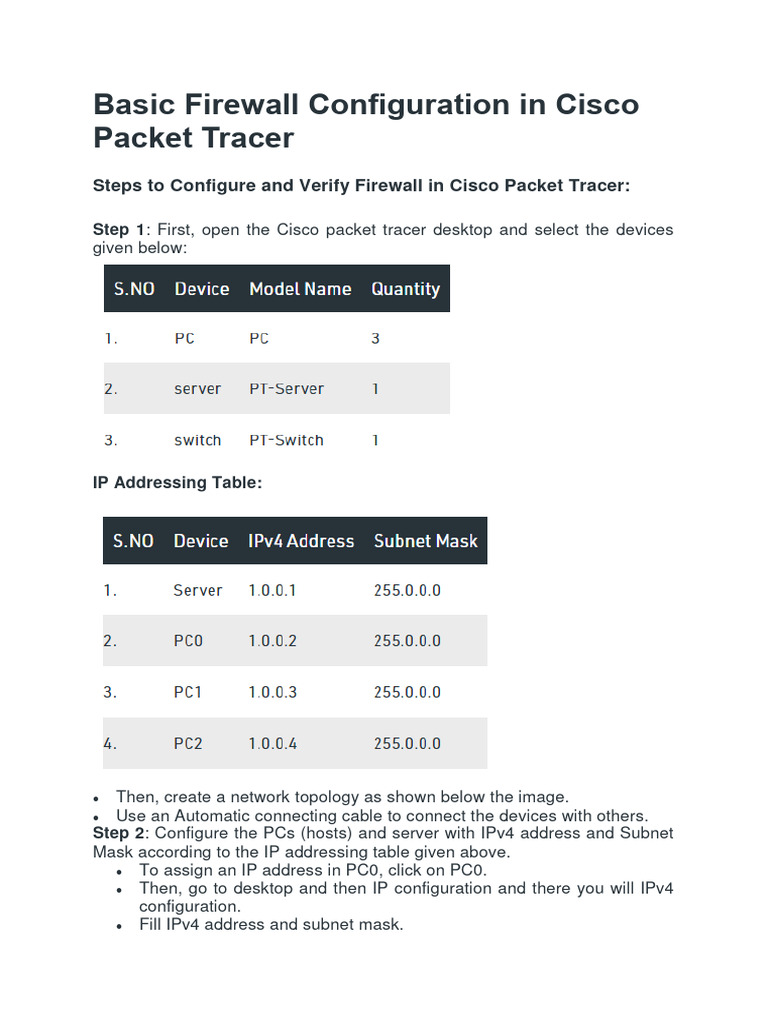 Basic Firewall Configuration in Cisco Packet Tracer

Steps to Configure and Verify Firewall in Cisco Packet Tracer:

Step 1: First, open the Cisco packet tracer desktop and select the devices given below:

| S.NO | Device | Model Name | Quantity |
|---|---|---|---|
| 1. | PC | PC | 3 |
| 2. | server | PT-Server | 1 |
| 3. | switch | PT-Switch | 1 |

IP Addressing Table:

| S.NO | Device | IPv4 Address | Subnet Mask |
|---|---|---|---|
| 1. | Server | 1.0.0.1 | 255.0.0.0 |
| 2. | PC0 | 1.0.0.2 | 255.0.0.0 |
| 3. | PC1 | 1.0.0.3 | 255.0.0.0 |
| 4. | PC2 | 1.0.0.4 | 255.0.0.0 |

• Then, create a network topology as shown below the image.
• Use an Automatic connecting cable to connect the devices with others.

Step 2: Configure the PCs (hosts) and server with IPv4 address and Subnet Mask according to the IP addressing table given above.
• To assign an IP address in PC0, click on PC0.
• Then, go to desktop and then IP configuration and there you will IPv4 configuration.
• Fill IPv4 address and subnet mask.